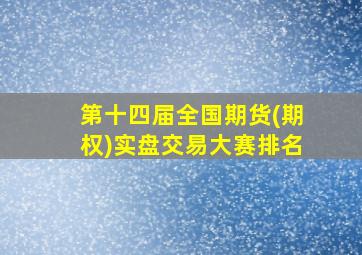 第十四届全国期货(期权)实盘交易大赛排名